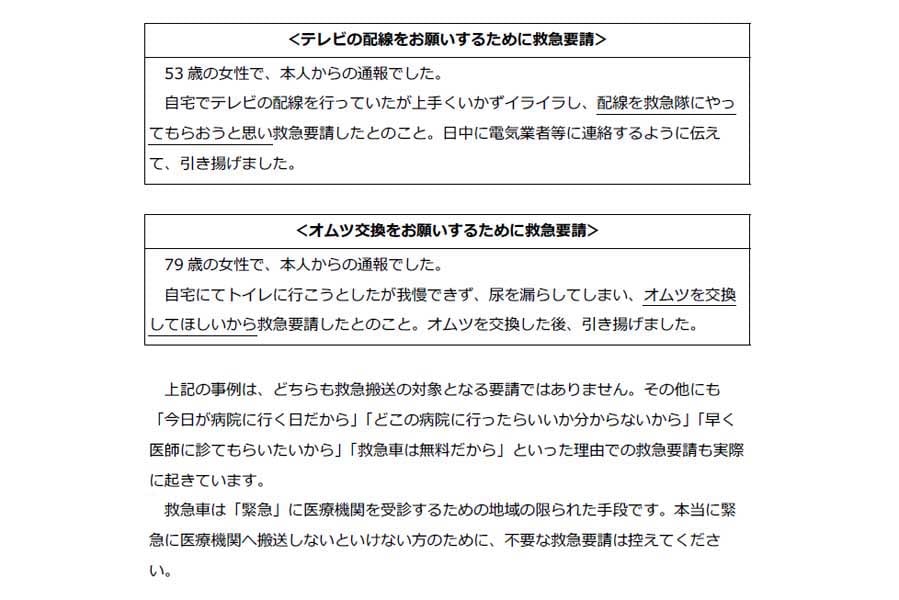 <テレビの配線をお願いするために救急要請>

53 歳の女性で、本人からの通報でした。

自宅でテレビの配線を行っていたが上手くいかずイライラし、配線を救急隊にやってもらおうと思い救急要請したとのこと。日中に電気業者等に連絡するように伝えて、引き揚げました。

<オムツ交換をお願いするために救急要請>

79 歳の女性で、本人からの通報でした。

自宅にてトイレに行こうとしたが我慢できず、尿を漏らしてしまい、オムツを交換してほしいから救急要請したとのこと。オムツを交換した後、引き揚げました。

上記の事例は、どちらも救急搬送の対象となる要請ではありません。その他にも「今日が病院に行く日だから」「どこの病院に行ったらいいか分からないから」「早く医師に診てもらいたいから」「救急車は無料だから」といった理由での救急要請も実際に起きています。

救急車は「緊急」に医療機関を受診するための地域の限られた手段です。本当に緊急に医療機関へ搬送しないといけない方のために、不要な救急要請は控えてください。